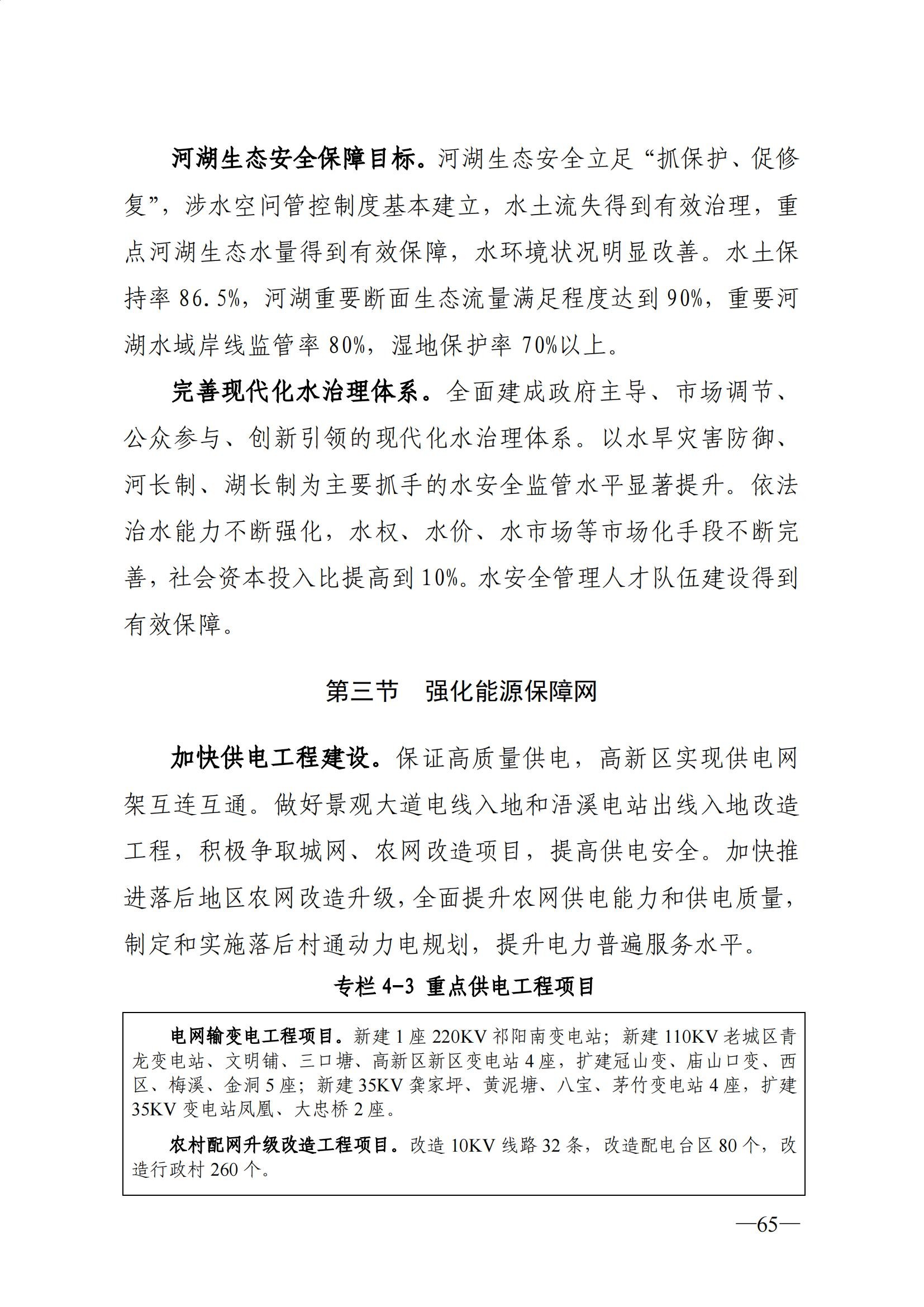 河湖生态安全保障目标。河湖生态安全立足“抓保护、促修复”，涉水空间管控制度基本建立，水土流失得到有效治理，重点河湖生态水量得到有效保障，水环境状况明显改善。水土保持率 86.5%，河湖重要断面生态流量满足程度达到 90%，重要河湖水域岸线监管率 80%，湿地保护率 70%以上。

完善现代化水治理体系。全面建成政府主导、市场调节、公众参与、创新引领的现代化水治理体系。以水旱灾害防御、河长制、湖长制为主要抓手的水安全监管水平显著提升。依法治水能力不断强化，水权、水价、水市场等市场化手段不断完善，社会资本投入比提高到 10%。水安全管理人才队伍建设得到有效保障。

第三节　强化能源保障网

加快供电工程建设。保证高质量供电，高新区实现供电网架互连互通。做好景观大道电线入地和浯溪电站出线入地改造工程，积极争取城网、农网改造项目，提高供电安全。加快推进落后地区农网改造升级，全面提升农网供电能力和供电质量，制定和实施落后村通动力电规划，提升电力普遍服务水平。

专栏 4-3 重点供电工程项目

电网输变电工程项目。新建 1 座 220KV 祁阳南变电站；新建 110KV 老城区青龙变电站、文明铺、三口塘、高新区新区变电站 4 座，扩建冠山变、庙山口变、西区、梅溪、金洞 5 座；新建 35KV 龚家坪、黄泥塘、八宝、茅竹变电站 4 座，扩建 35KV 变电站凤凰、大忠桥 2 座。

农村配网升级改造工程项目。改造 10KV 线路 32 条，改造配电台区 80 个，改造行政村 260 个。

—65—